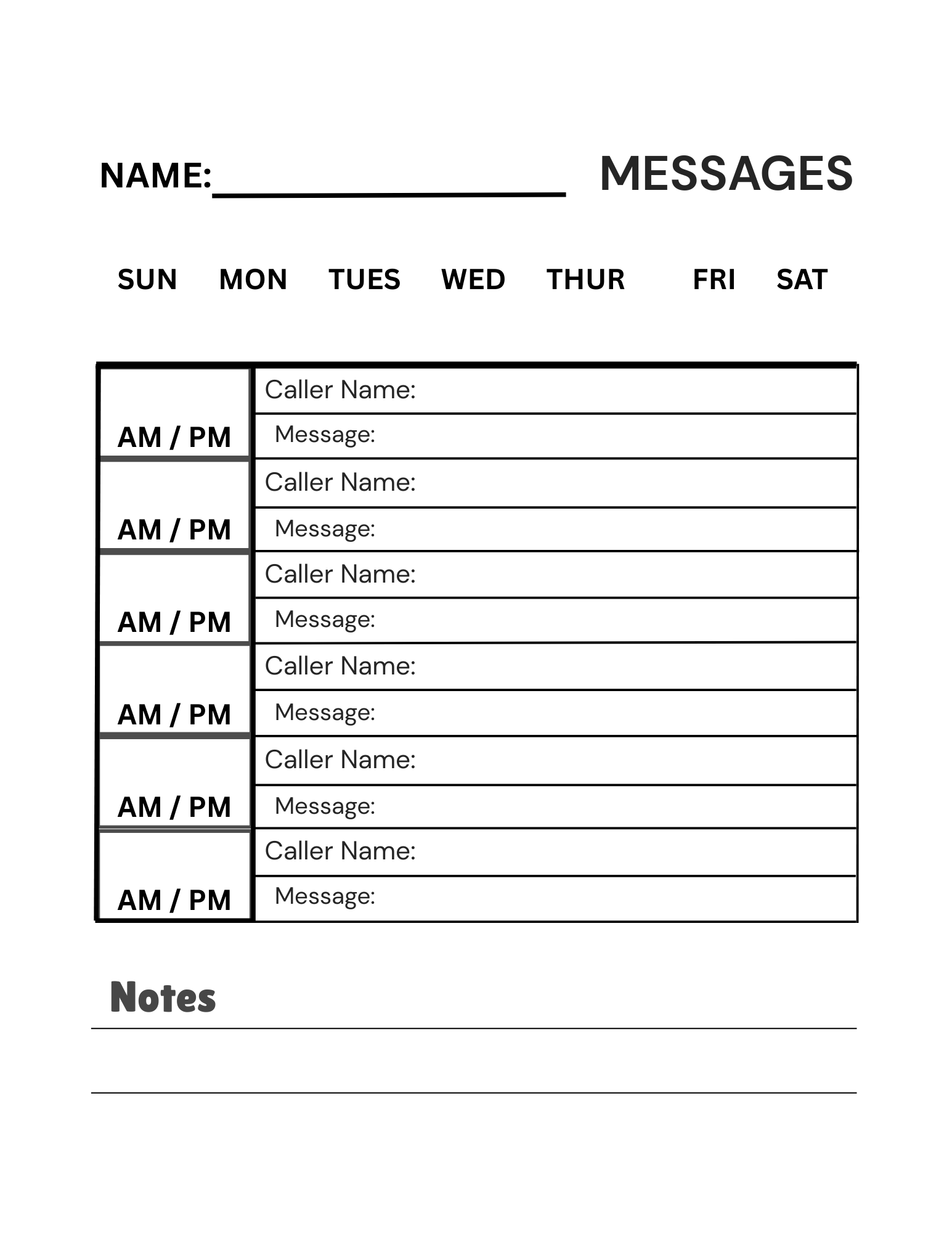 NAME:________________ MESSAGES

SUN MON TUES WED THUR FRI SAT

| | |
|---|---|
| AM / PM | Caller Name: |
| | Message: |
| AM / PM | Caller Name: |
| | Message: |
| AM / PM | Caller Name: |
| | Message: |
| AM / PM | Caller Name: |
| | Message: |
| AM / PM | Caller Name: |
| | Message: |
| AM / PM | Caller Name: |
| | Message: |

Notes